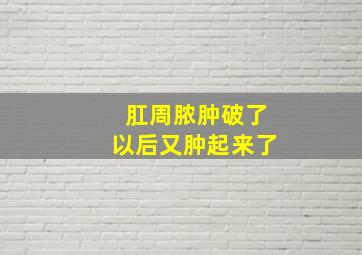 肛周脓肿破了
以后又肿起来了